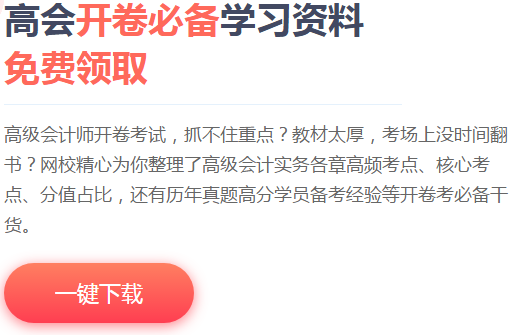 高会开卷必备学习资料
免费领取

高级会计师开卷考试，抓不住重点？教材太厚，考场上没时间翻书？网校精心为你整理了高级会计实务各章高频考点、核心考点、分值占比，还有历年真题高分学员备考经验等开卷考必备干货。

一键下载